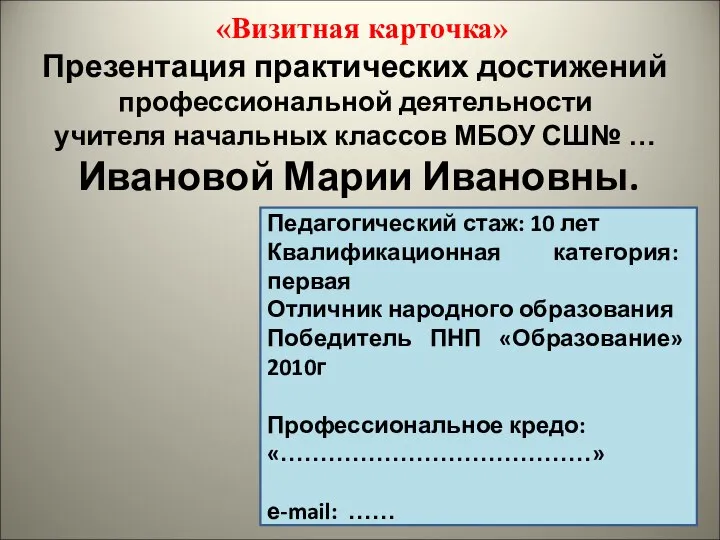 «Визитная карточка»
Презентация практических достижений профессиональной деятельности учителя начальных классов МБОУ СШ№ …
Ивановой Марии Ивановны.

Педагогический стаж: 10 лет
Квалификационная категория: первая
Отличник народного образования
Победитель ПНП «Образование» 2010г

Профессиональное кредо:
«…………………………………»

e-mail: ……